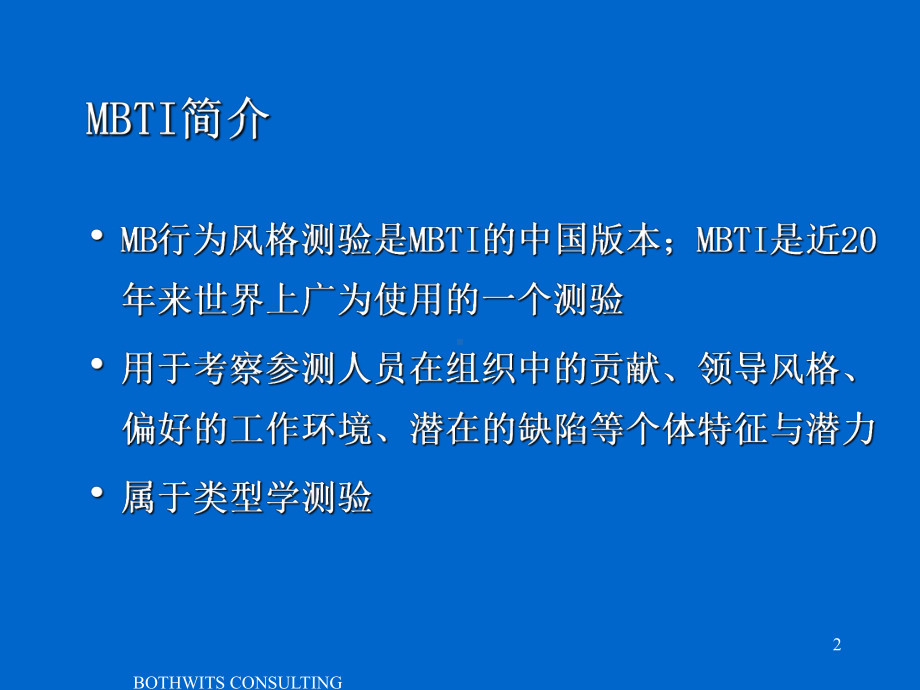 MBTI简介

• MB行为风格测验是MBTI的中国版本；MBTI是近20年来世界上广为使用的一个测验

• 用于考察参测人员在组织中的贡献、领导风格、偏好的工作环境、潜在的缺陷等个体特征与潜力

• 属于类型学测验

2

BOTHWITS CONSULTING